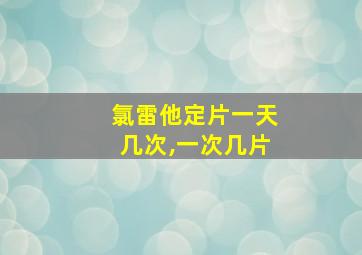 氯雷他定片一天几次,一次几片